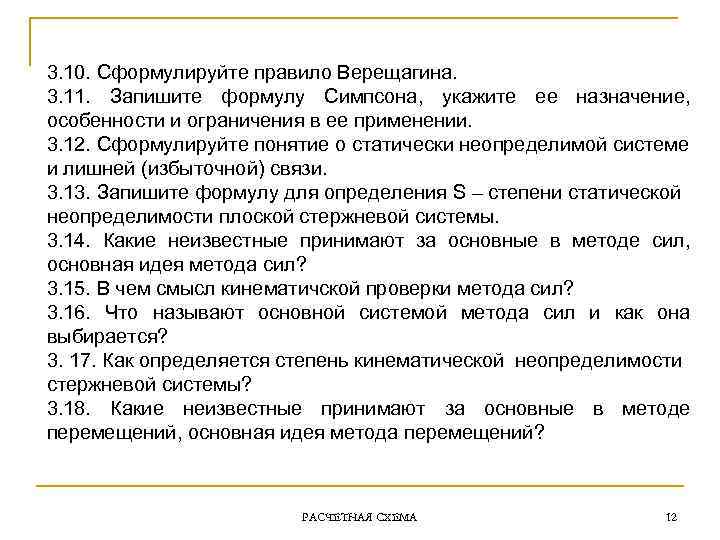 3.10. Сформулируйте правило Верещагина.
3.11. Запишите формулу Симпсона, укажите ее назначение, особенности и ограничения в ее применении.
3.12. Сформулируйте понятие о статически неопределимой системе и лишней (избыточной) связи.
3.13. Запишите формулу для определения S – степени статической неопределимости плоской стержневой системы.
3.14. Какие неизвестные принимают за основные в методе сил, основная идея метода сил?
3.15. В чем смысл кинематичской проверки метода сил?
3.16. Что называют основной системой метода сил и как она выбирается?
3. 17. Как определяется степень кинематической неопределимости стержневой системы?
3.18. Какие неизвестные принимают за основные в методе перемещений, основная идея метода перемещений?

РАСЧЕТНАЯ СХЕМА

12